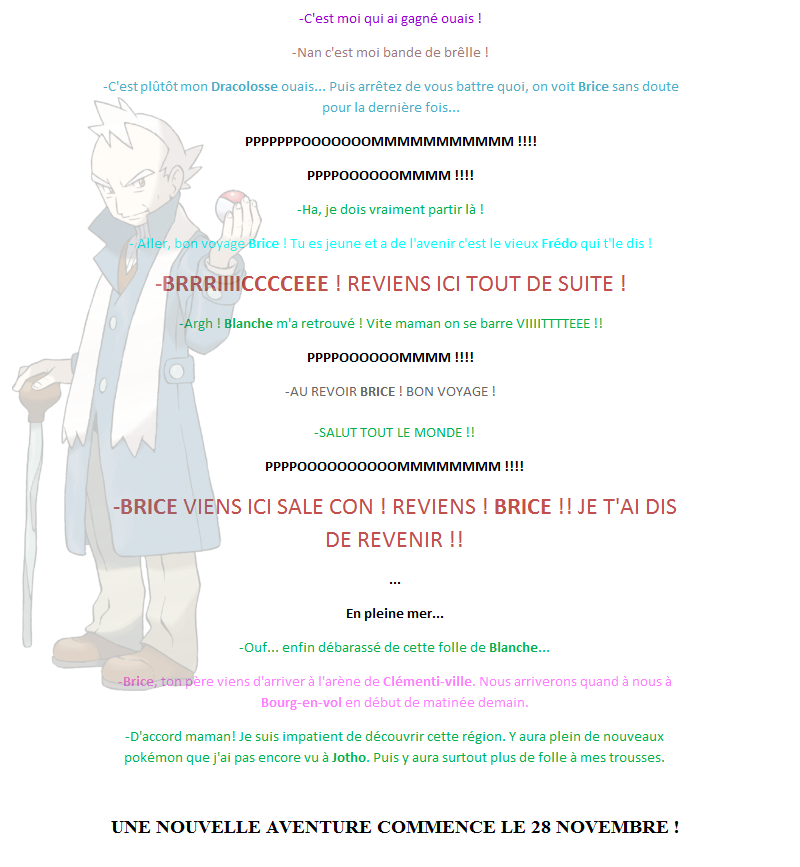 -C'est moi qui ai gagné ouais !

-Nan c'est moi bande de brêlle !

-C'est plûtôt mon Dracolosse ouais... Puis arrêtez de vous battre quoi, on voit Brice sans doute pour la dernière fois...

PPPPPPPOOOOOOOMMMMMMMMMMM !!!!

PPPPOOOOOOMMMM !!!!

-Ha, je dois vraiment partir là !

- Aller, bon voyage Brice ! Tu es jeune et a de l'avenir c'est le vieux Frédo qui t'le dis !

-BRRRIIIICCCCEEE ! REVIENS ICI TOUT DE SUITE !

-Argh ! Blanche m'a retrouvé ! Vite maman on se barre VIIIITTTTEEE !!

PPPPOOOOOOMMMM !!!!

-AU REVOIR BRICE ! BON VOYAGE !

-SALUT TOUT LE MONDE !!

PPPPOOOOOOOOOOMMMMMMMM !!!!

-BRICE VIENS ICI SALE CON ! REVIENS ! BRICE !! JE T'AI DIS DE REVENIR !!

...

En pleine mer...

-Ouf... enfin débarassé de cette folle de Blanche...

-Brice, ton père viens d'arriver à l'arène de Clémenti-ville. Nous arriverons quand à nous à Bourg-en-vol en début de matinée demain.

-D'accord maman! Je suis impatient de découvrir cette région. Y aura plein de nouveaux pokémon que j'ai pas encore vu à Jotho. Puis y aura surtout plus de folle à mes trousses.

UNE NOUVELLE AVENTURE COMMENCE LE 28 NOVEMBRE !